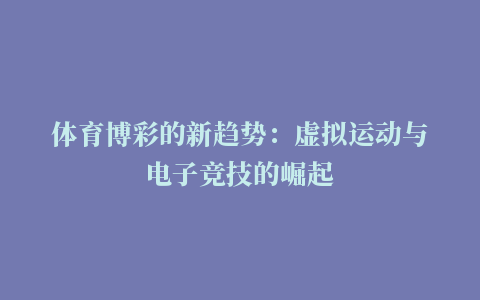 体育博彩的新趋势：虚拟运动与电子竞技的崛起